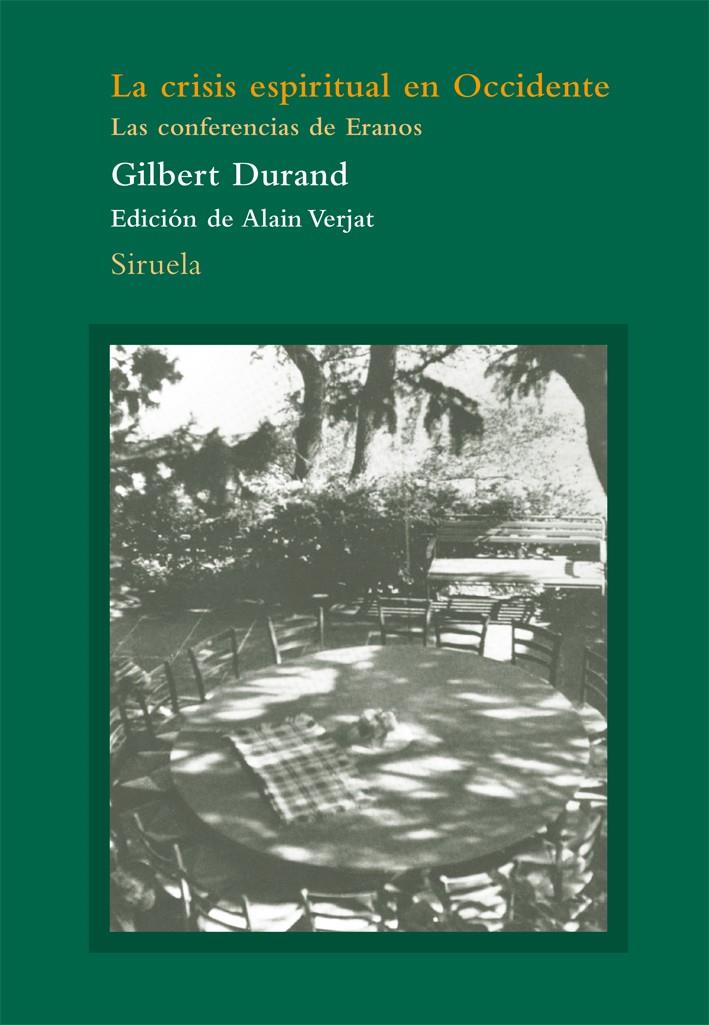 La crisis espiritual en Occidente
Las conferencias de Eranos
Gilbert Durand
Edición de Alain Verjat
Siruela